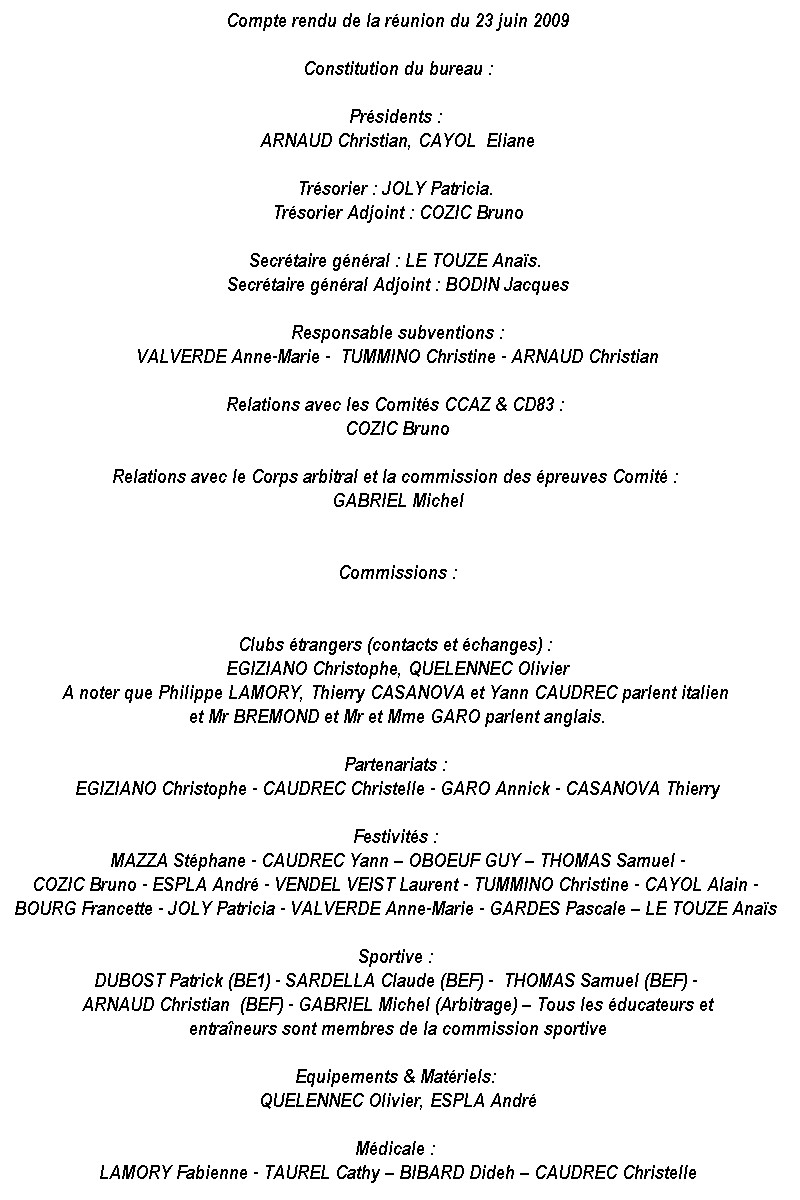 Compte rendu de la réunion du 23 juin 2009

Constitution du bureau :

Présidents :
ARNAUD Christian, CAYOL Eliane

Trésorier : JOLY Patricia.
Trésorier Adjoint : COZIC Bruno

Secrétaire général : LE TOUZE Anaïs.
Secrétaire général Adjoint : BODIN Jacques

Responsable subventions :
VALVERDE Anne-Marie - TUMMINO Christine - ARNAUD Christian

Relations avec les Comités CCAZ & CD83 :
COZIC Bruno

Relations avec le Corps arbitral et la commission des épreuves Comité :
GABRIEL Michel

Commissions :

Clubs étrangers (contacts et échanges) :
EGIZIANO Christophe, QUELENNEC Olivier
A noter que Philippe LAMORY, Thierry CASANOVA et Yann CAUDREC parlent italien et Mr BREMOND et Mr et Mme GARO parlent anglais.

Partenariats :
EGIZIANO Christophe - CAUDREC Christelle - GARO Annick - CASANOVA Thierry

Festivités :
MAZZA Stéphane - CAUDREC Yann – OBOEUF GUY – THOMAS Samuel - COZIC Bruno - ESPLA André - VENDEL VEIST Laurent - TUMMINO Christine - CAYOL Alain - BOURG Francette - JOLY Patricia - VALVERDE Anne-Marie - GARDES Pascale – LE TOUZE Anaïs

Sportive :
DUBOST Patrick (BE1) - SARDELLA Claude (BEF) - THOMAS Samuel (BEF) - ARNAUD Christian (BEF) - GABRIEL Michel (Arbitrage) – Tous les éducateurs et entraîneurs sont membres de la commission sportive

Equipements & Matériels:
QUELENNEC Olivier, ESPLA André

Médicale :
LAMORY Fabienne - TAUREL Cathy – BIBARD Dideh – CAUDREC Christelle